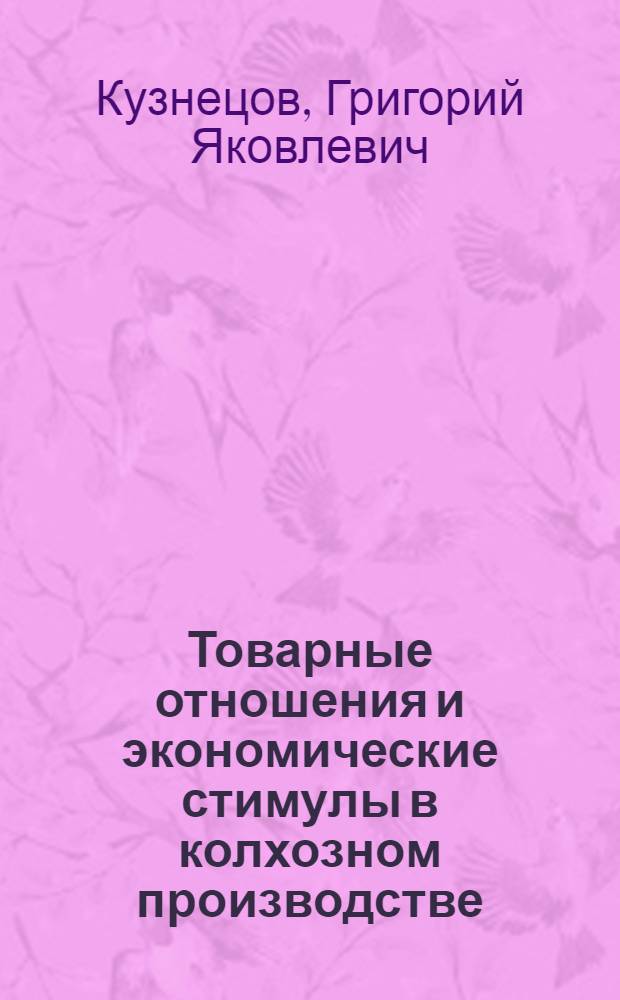 Кузнецов, Григорий Яковлевич

Товарные отношения и экономические стимулы в колхозном производстве